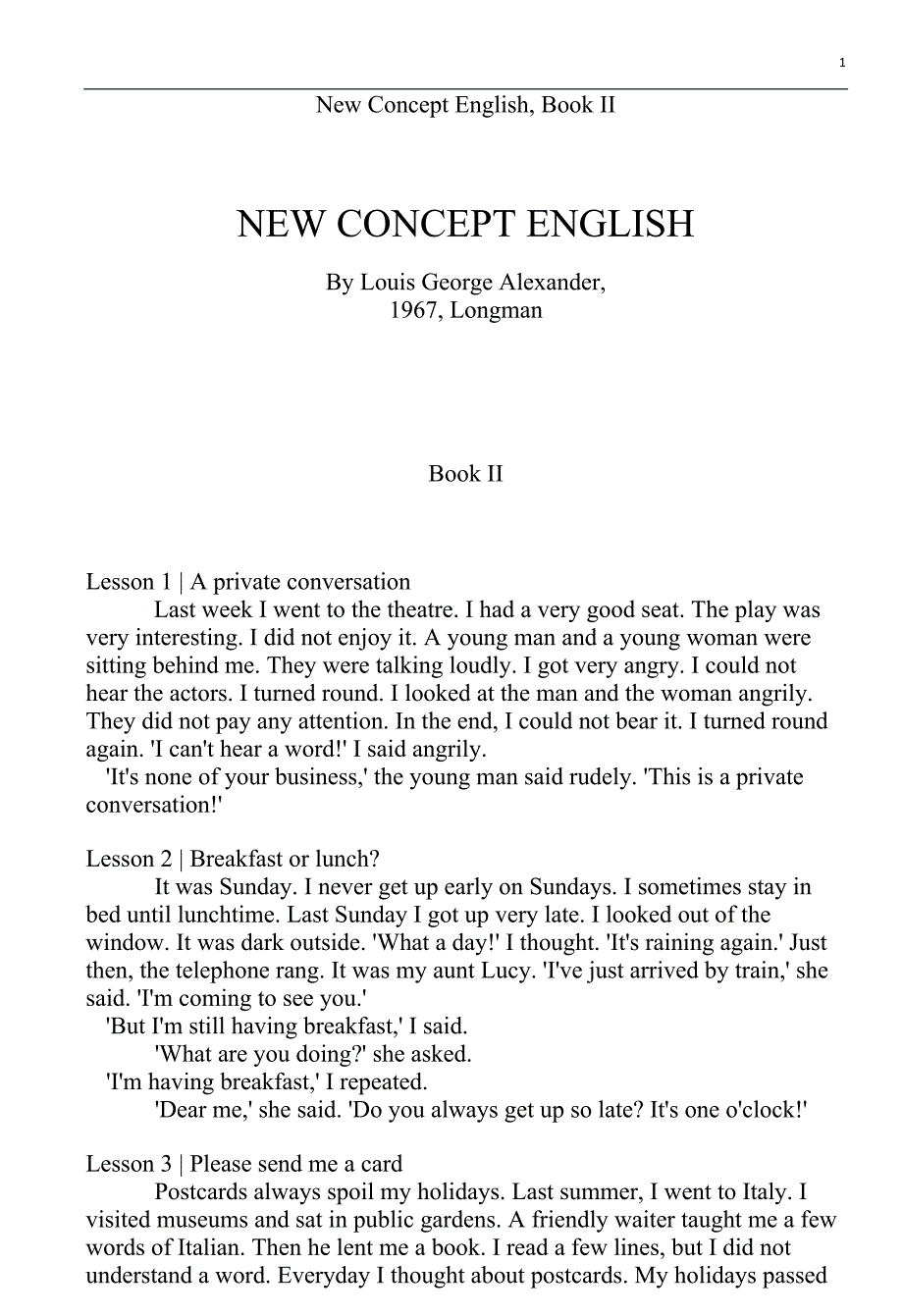 1

New Concept English, Book II

NEW CONCEPT ENGLISH

By Louis George Alexander,
1967, Longman

Book II

Lesson 1 | A private conversation
Last week I went to the theatre. I had a very good seat. The play was very interesting. I did not enjoy it. A young man and a young woman were sitting behind me. They were talking loudly. I got very angry. I could not hear the actors. I turned round. I looked at the man and the woman angrily. They did not pay any attention. In the end, I could not bear it. I turned round again. 'I can't hear a word!' I said angrily.
'It's none of your business,' the young man said rudely. 'This is a private conversation!'

Lesson 2 | Breakfast or lunch?
It was Sunday. I never get up early on Sundays. I sometimes stay in bed until lunchtime. Last Sunday I got up very late. I looked out of the window. It was dark outside. 'What a day!' I thought. 'It's raining again.' Just then, the telephone rang. It was my aunt Lucy. 'I've just arrived by train,' she said. 'I'm coming to see you.'
'But I'm still having breakfast,' I said.
'What are you doing?' she asked.
'I'm having breakfast,' I repeated.
'Dear me,' she said. 'Do you always get up so late? It's one o'clock!'

Lesson 3 | Please send me a card
Postcards always spoil my holidays. Last summer, I went to Italy. I visited museums and sat in public gardens. A friendly waiter taught me a few words of Italian. Then he lent me a book. I read a few lines, but I did not understand a word. Everyday I thought about postcards. My holidays passed